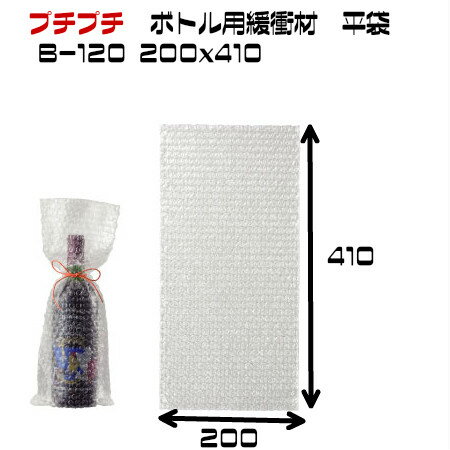 プチプチ　ボトル用緩衝材　平袋
B-120 200x410

410

200